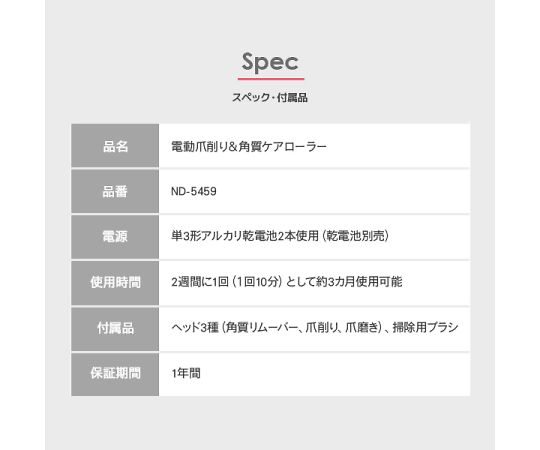 Spec

スペック・付属品

| 品名 | 電動爪削り&角質ケアローラー |
|---|---|
| 品番 | ND-5459 |
| 電源 | 単3形アルカリ乾電池2本使用(乾電池別売) |
| 使用時間 | 2週間に1回(1回10分)として約3カ月使用可能 |
| 付属品 | ヘッド3種(角質リムーバー、爪削り、爪磨き)、掃除用ブラシ |
| 保証期間 | 1年間 |